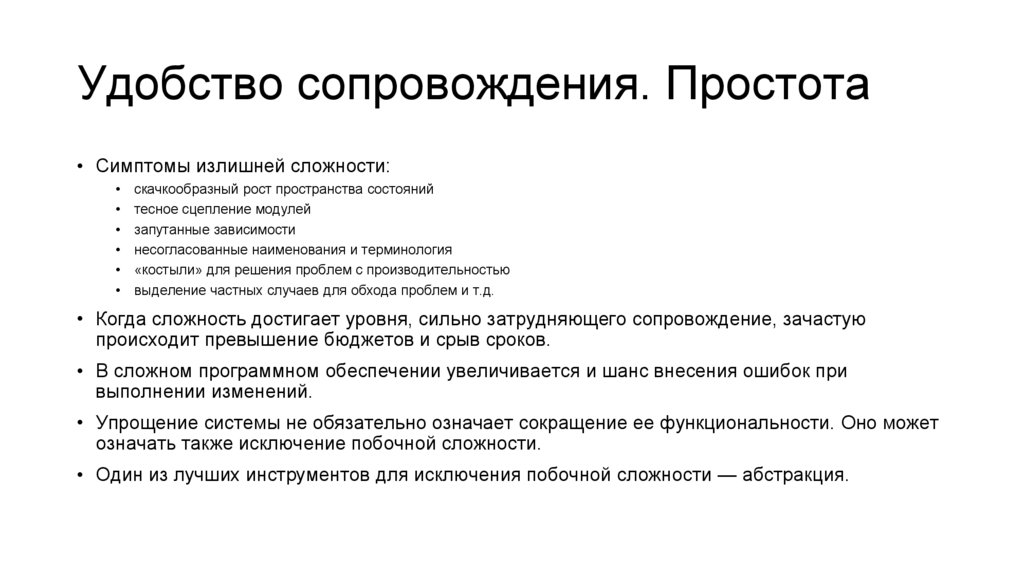 Удобство сопровождения. Простота

• Симптомы излишней сложности:
  • скачкообразный рост пространства состояний
  • тесное сцепление модулей
  • запутанные зависимости
  • несогласованные наименования и терминология
  • «костыли» для решения проблем с производительностью
  • выделение частных случаев для обхода проблем и т.д.
• Когда сложность достигает уровня, сильно затрудняющего сопровождение, зачастую происходит превышение бюджетов и срыв сроков.
• В сложном программном обеспечении увеличивается и шанс внесения ошибок при выполнении изменений.
• Упрощение системы не обязательно означает сокращение ее функциональности. Оно может означать также исключение побочной сложности.
• Один из лучших инструментов для исключения побочной сложности — абстракция.